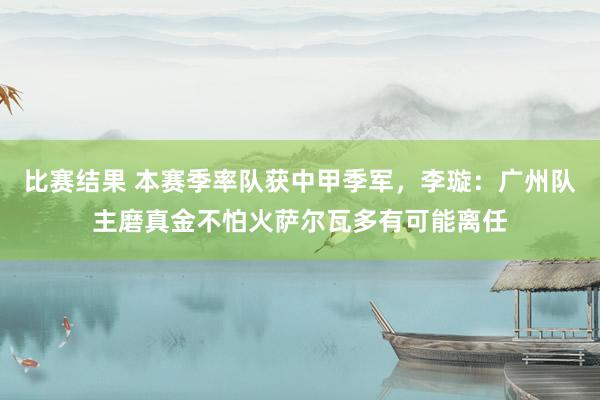 比赛结果 本赛季率队获中甲季军，李璇：广州队主磨真金不怕火萨尔瓦多有可能离任